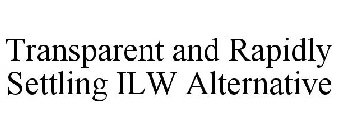 Transparent and Rapidly Settling ILW Alternative